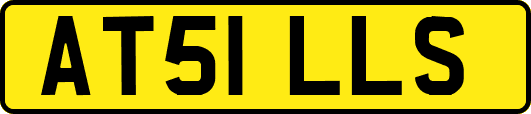 AT51 LLS